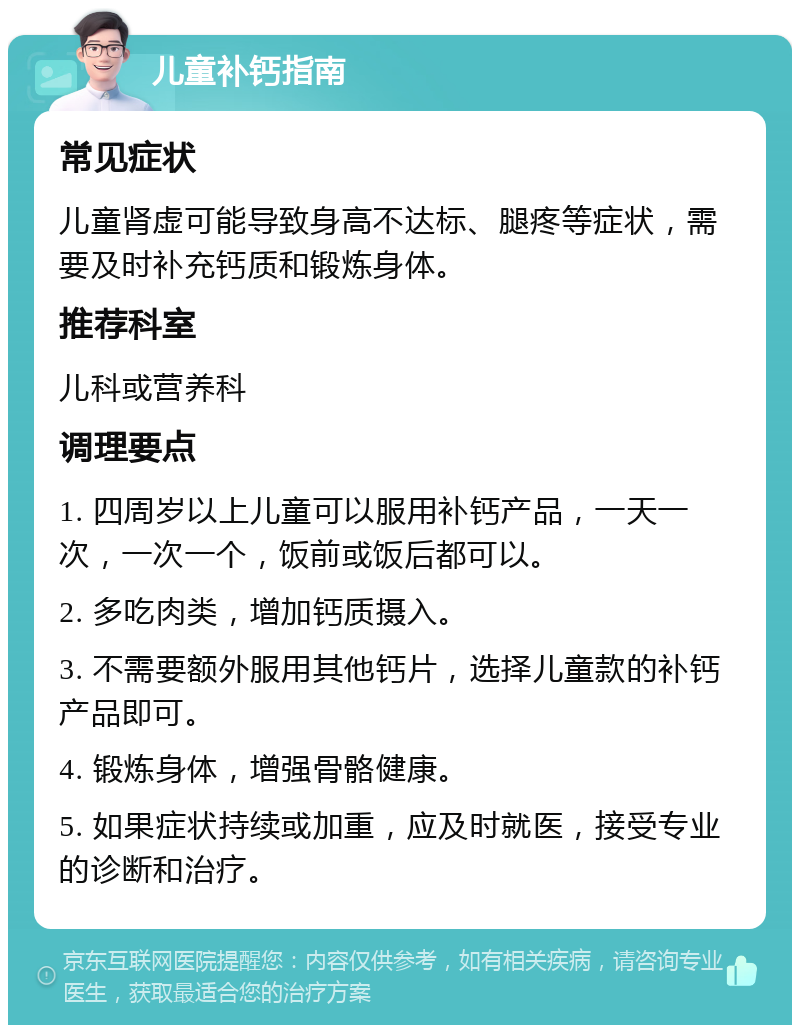 儿童补钙指南

常见症状

儿童肾虚可能导致身高不达标、腿疼等症状，需要及时补充钙质和锻炼身体。

推荐科室

儿科或营养科

调理要点

1. 四周岁以上儿童可以服用补钙产品，一天一次，一次一个，饭前或饭后都可以。

2. 多吃肉类，增加钙质摄入。

3. 不需要额外服用其他钙片，选择儿童款的补钙产品即可。

4. 锻炼身体，增强骨骼健康。

5. 如果症状持续或加重，应及时就医，接受专业的诊断和治疗。

京东互联网医院提醒您：内容仅供参考，如有相关疾病，请咨询专业医生，获取最适合您的治疗方案